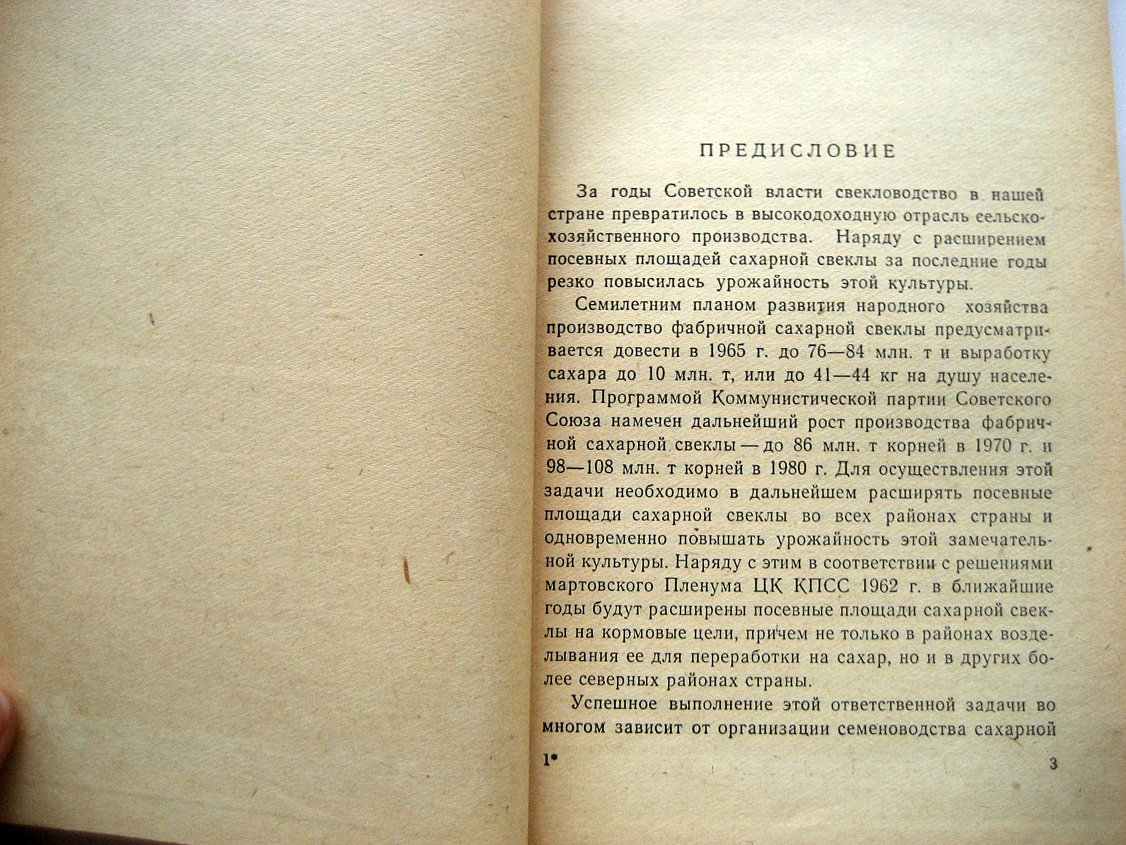 ПРЕДИСЛОВИЕ

За годы Советской власти свекловодство в нашей стране превратилось в высокодоходную отрасль сельскохозяйственного производства. Наряду с расширением посевных площадей сахарной свеклы за последние годы резко повысилась урожайность этой культуры.

Семилетним планом развития народного хозяйства производство фабричной сахарной свеклы предусматривается довести в 1965 г. до 76—84 млн. т и выработку сахара до 10 млн. т, или до 41—44 кг на душу населения. Программой Коммунистической партии Советского Союза намечен дальнейший рост производства фабричной сахарной свеклы — до 86 млн. т корней в 1970 г. и 98—108 млн. т корней в 1980 г. Для осуществления этой задачи необходимо в дальнейшем расширять посевные площади сахарной свеклы во всех районах страны и одновременно повышать урожайность этой замечательной культуры. Наряду с этим в соответствии с решениями мартовского Пленума ЦК КПСС 1962 г. в ближайшие годы будут расширены посевные площади сахарной свеклы на кормовые цели, причем не только в районах возделывания ее для переработки на сахар, но и в других более северных районах страны.

Успешное выполнение этой ответственной задачи во многом зависит от организации семеноводства сахарной

1*

3